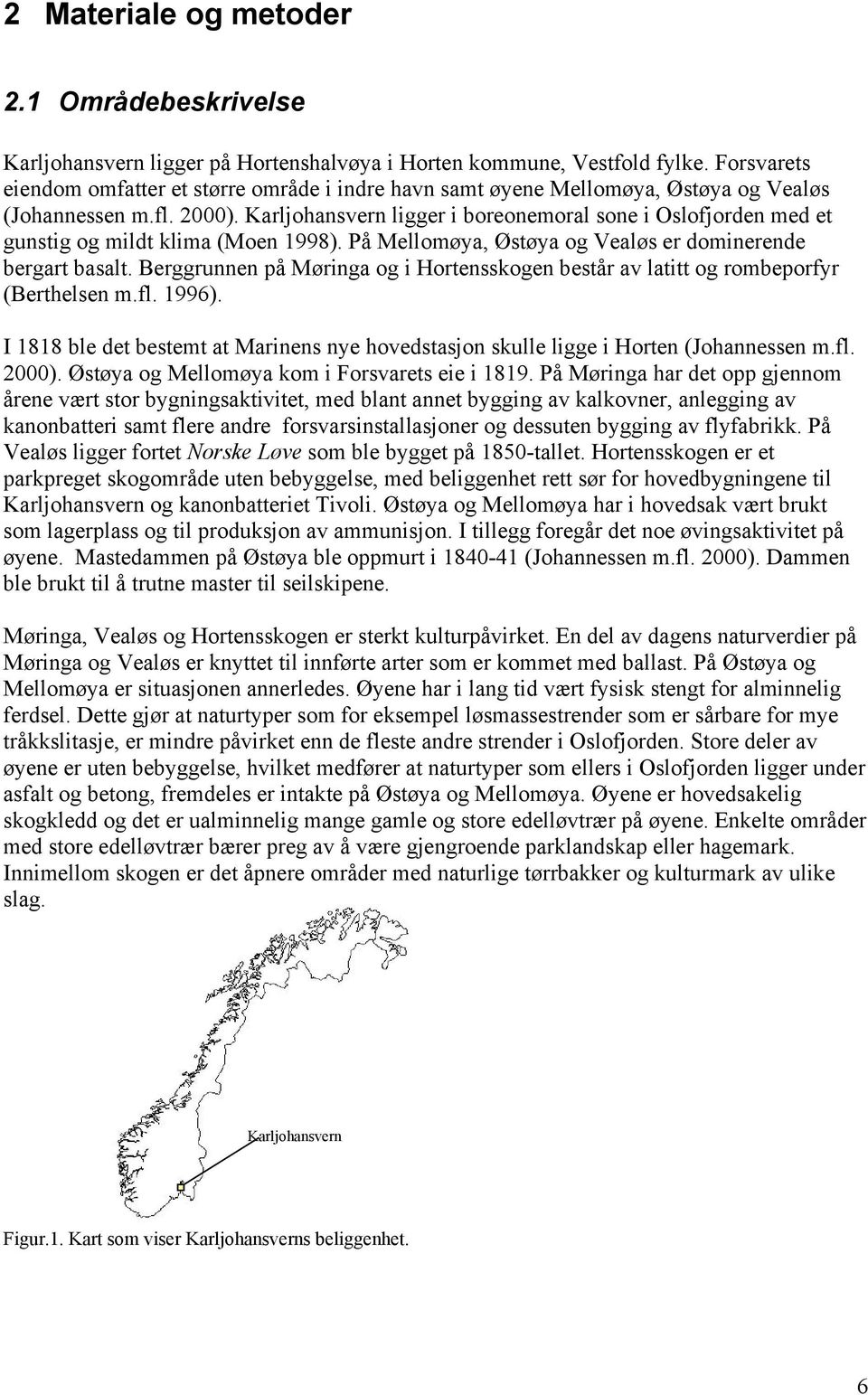 2 Materiale og metoder

2.1 Områdebeskrivelse

Karljohansvern ligger på Hortenshalvøya i Horten kommune, Vestfold fylke. Forsvarets eiendom omfatter et større område i indre havn samt øyene Mellomøya, Østøya og Vealøs (Johannessen m.fl. 2000). Karljohansvern ligger i boreonemoral sone i Oslofjorden med et gunstig og mildt klima (Moen 1998). På Mellomøya, Østøya og Vealøs er dominerende bergart basalt. Berggrunnen på Møringa og i Hortensskogen består av latitt og rombeporfyr (Berthelsen m.fl. 1996).

I 1818 ble det bestemt at Marinens nye hovedstasjon skulle ligge i Horten (Johannessen m.fl. 2000). Østøya og Mellomøya kom i Forsvarets eie i 1819. På Møringa har det opp gjennom årene vært stor bygningsaktivitet, med blant annet bygging av kalkovner, anlegging av kanonbatteri samt flere andre forsvarsinstallasjoner og dessuten bygging av flyfabrikk. På Vealøs ligger fortet Norske Løve som ble bygget på 1850-tallet. Hortensskogen er et parkpreget skogområde uten bebyggelse, med beliggenhet rett sør for hovedbygningene til Karljohansvern og kanonbatteriet Tivoli. Østøya og Mellomøya har i hovedsak vært brukt som lagerplass og til produksjon av ammunisjon. I tillegg foregår det noe øvingsaktivitet på øyene. Mastedammen på Østøya ble oppmurt i 1840-41 (Johannessen m.fl. 2000). Dammen ble brukt til å trutne master til seilskipene.

Møringa, Vealøs og Hortensskogen er sterkt kulturpåvirket. En del av dagens naturverdier på Møringa og Vealøs er knyttet til innførte arter som er kommet med ballast. På Østøya og Mellomøya er situasjonen annerledes. Øyene har i lang tid vært fysisk stengt for alminnelig ferdsel. Dette gjør at naturtyper som for eksempel løsmassestrender som er sårbare for mye tråkkslitasje, er mindre påvirket enn de fleste andre strender i Oslofjorden. Store deler av øyene er uten bebyggelse, hvilket medfører at naturtyper som ellers i Oslofjorden ligger under asfalt og betong, fremdeles er intakte på Østøya og Mellomøya. Øyene er hovedsakelig skogkledd og det er ualminnelig mange gamle og store edelløvtrær på øyene. Enkelte områder med store edelløvtrær bærer preg av å være gjengroende parklandskap eller hagemark. Innimellom skogen er det åpnere områder med naturlige tørrbakker og kulturmark av ulike slag.

Karljohansvern

Figur.1. Kart som viser Karljohansverns beliggenhet.

6